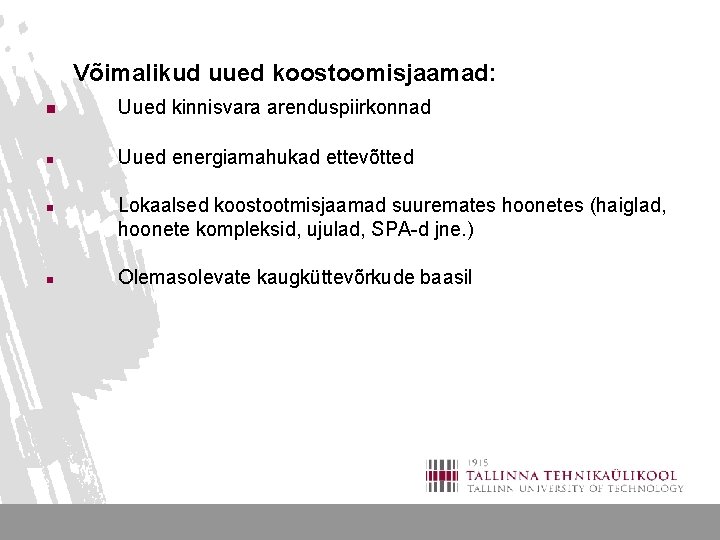 Võimalikud uued koostoomisjaamad:

- Uued kinnisvara arenduspiirkonnad
- Uued energiamahukad ettevõtted
- Lokaalsed koostootmisjaamad suuremates hoonetes (haiglad, hoonete kompleksid, ujulad, SPA-d jne.)
- Olemasolevate kaugküttevõrkude baasil

1915
TALLINNA TEHNIKAÜLIKOOL
TALLINN UNIVERSITY OF TECHNOLOGY